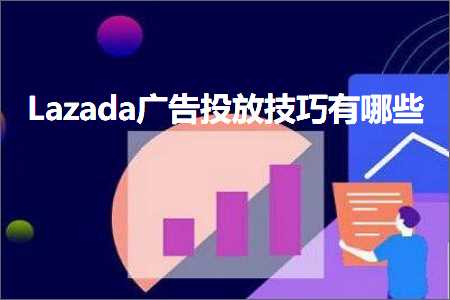 Lazada广告投放技巧有哪些